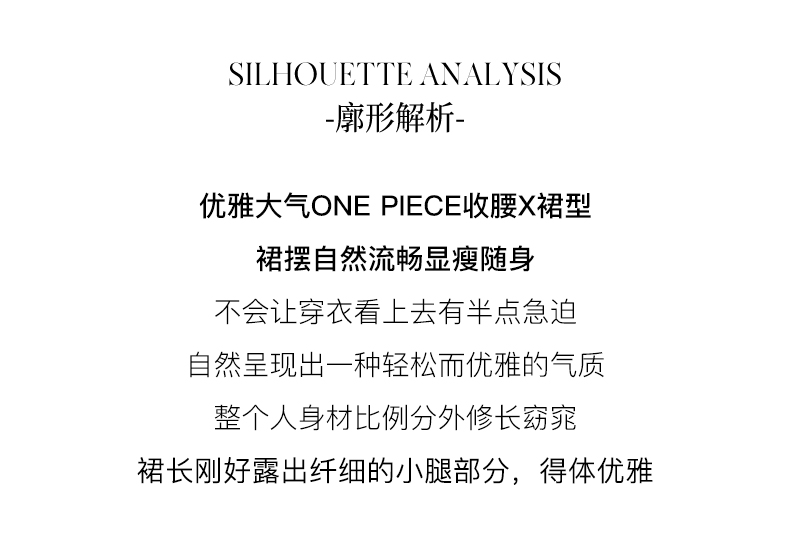 SILHOUETTE ANALYSIS
-廓形解析-

优雅大气ONE PIECE收腰X裙型

裙摆自然流畅显瘦随身

不会让穿衣看上去有半点急迫

自然呈现出一种轻松而优雅的气质

整个人身材比例分外修长窈窕

裙长刚好露出纤细的小腿部分，得体优雅